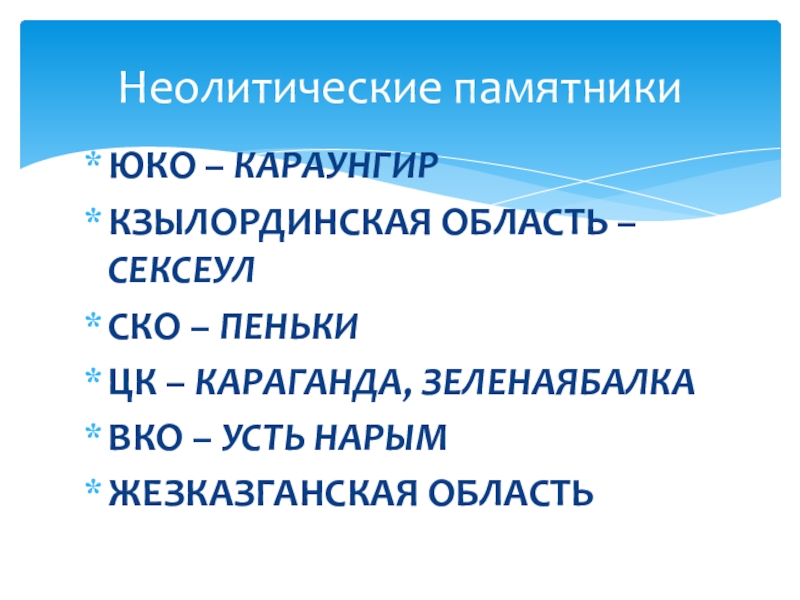 Неолитические памятники

* ЮКО – КАРАУНГИР
* КЗЫЛОРДИНСКАЯ ОБЛАСТЬ – СЕКСЕУЛ
* СКО – ПЕНЬКИ
* ЦК – КАРАГАНДА, ЗЕЛЕНАЯБАЛКА
* ВКО – УСТЬ НАРЫМ
* ЖЕЗКАЗГАНСКАЯ ОБЛАСТЬ